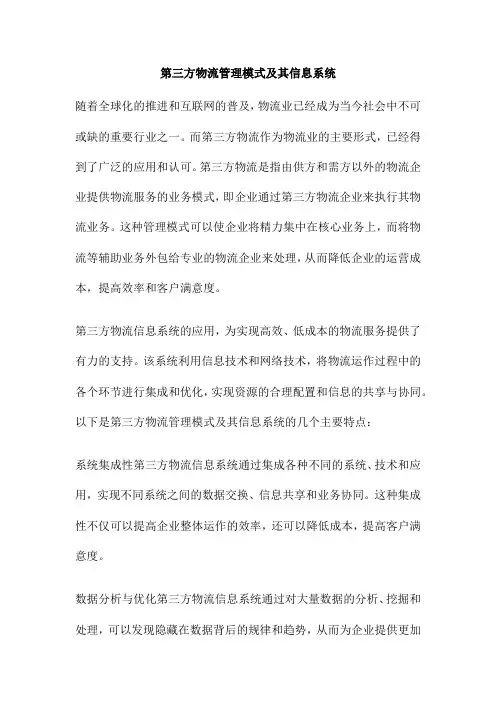 第三方物流管理模式及其信息系统

随着全球化的推进和互联网的普及，物流业已经成为当今社会中不可或缺的重要行业之一。而第三方物流作为物流业的主要形式，已经得到了广泛的应用和认可。第三方物流是指由供方和需方以外的物流企业提供物流服务的业务模式，即企业通过第三方物流企业来执行其物流业务。这种管理模式可以使企业将精力集中在核心业务上，而将物流等辅助业务外包给专业的物流企业来处理，从而降低企业的运营成本，提高效率和客户满意度。

第三方物流信息系统的应用，为实现高效、低成本的物流服务提供了有力的支持。该系统利用信息技术和网络技术，将物流运作过程中的各个环节进行集成和优化，实现资源的合理配置和信息的共享与协同。以下是第三方物流管理模式及其信息系统的几个主要特点：

系统集成性第三方物流信息系统通过集成各种不同的系统、技术和应用，实现不同系统之间的数据交换、信息共享和业务协同。这种集成性不仅可以提高企业整体运作的效率，还可以降低成本，提高客户满意度。

数据分析与优化第三方物流信息系统通过对大量数据的分析、挖掘和处理，可以发现隐藏在数据背后的规律和趋势，从而为企业提供更加